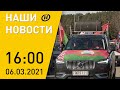 НАШИ
НОВОСТИ
16:00
06.03.2021